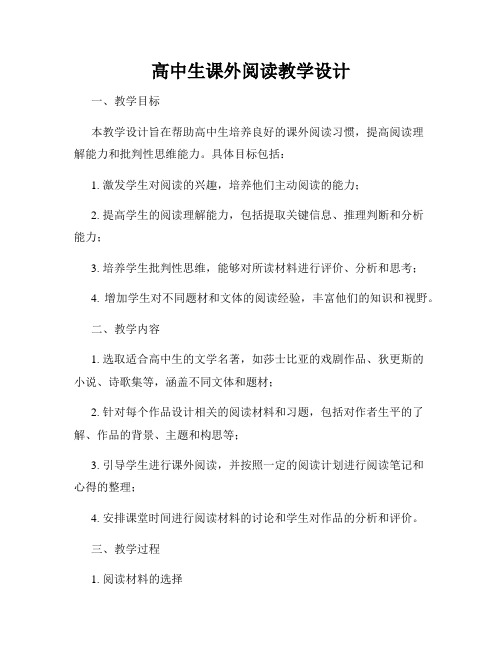 高中生课外阅读教学设计

一、教学目标

本教学设计旨在帮助高中生培养良好的课外阅读习惯，提高阅读理解能力和批判性思维能力。具体目标包括：

1. 激发学生对阅读的兴趣，培养他们主动阅读的能力；

2. 提高学生的阅读理解能力，包括提取关键信息、推理判断和分析能力；

3. 培养学生批判性思维，能够对所读材料进行评价、分析和思考；

4. 增加学生对不同题材和文体的阅读经验，丰富他们的知识和视野。

二、教学内容

1. 选取适合高中生的文学名著，如莎士比亚的戏剧作品、狄更斯的小说、诗歌集等，涵盖不同文体和题材；

2. 针对每个作品设计相关的阅读材料和习题，包括对作者生平的了解、作品的背景、主题和构思等；

3. 引导学生进行课外阅读，并按照一定的阅读计划进行阅读笔记和心得的整理；

4. 安排课堂时间进行阅读材料的讨论和学生对作品的分析和评价。

三、教学过程

1. 阅读材料的选择